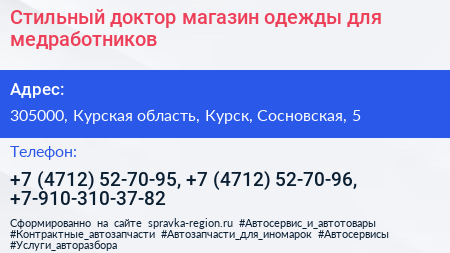 Стильный доктор магазин одежды для медработников

Адрес:

305000, Курская область, Курск, Сосновская, 5

Телефон:

+7 (4712) 52-70-95, +7 (4712) 52-70-96, +7-910-310-37-82

Сформированно на сайте spravka-region.ru #Автосервис_и_автотовары #Контрактные_автозапчасти #Автозапчасти_для_иномарок #Автосервисы #Услуги_авторазбора